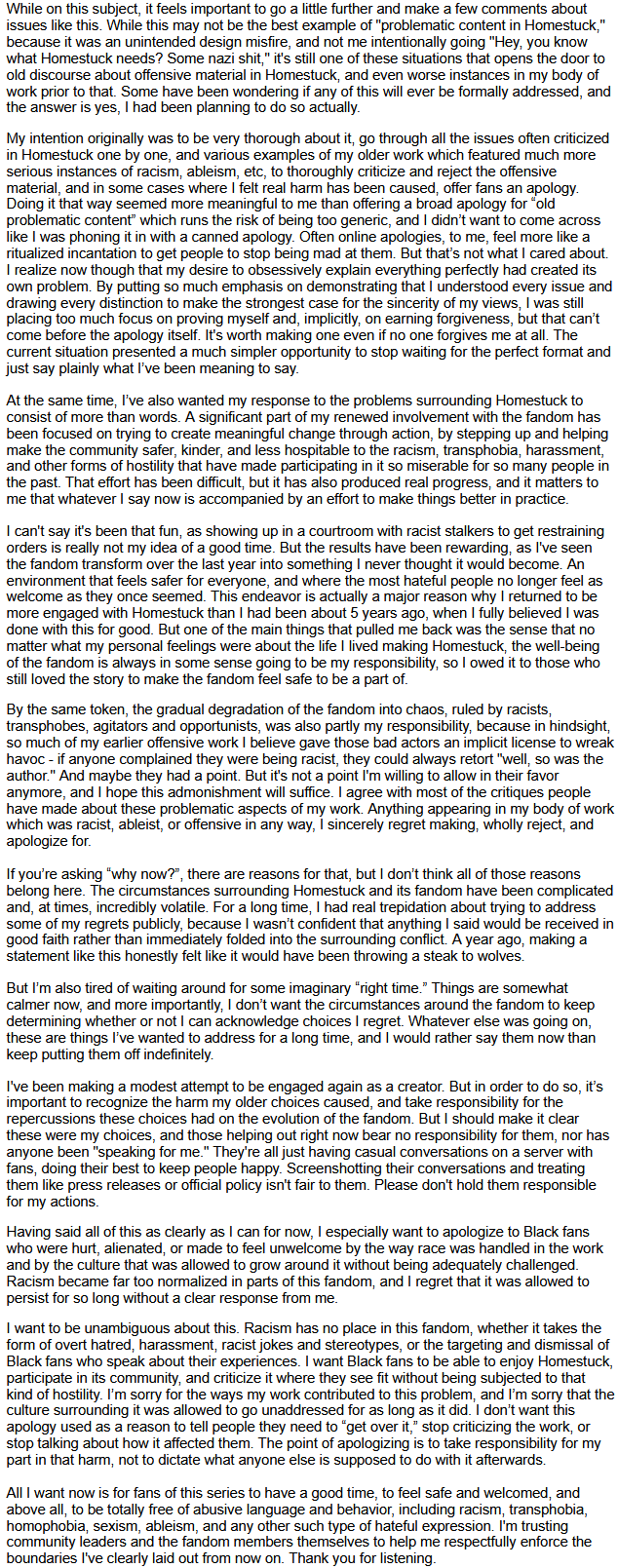 While on this subject, it feels important to go a little further and make a few comments about issues like this. While this may not be the best example of "problematic content in Homestuck," because it was an unintended design misfire, and not me intentionally going "Hey, you know what Homestuck needs? Some nazi shit," it's still one of these situations that opens the door to old discourse about offensive material in Homestuck, and even worse instances in my body of work prior to that. Some have been wondering if any of this will ever be formally addressed, and the answer is yes, I had been planning to do so actually.

My intention originally was to be very thorough about it, go through all the issues often criticized in Homestuck one by one, and various examples of my older work which featured much more serious instances of racism, ableism, etc, to thoroughly criticize and reject the offensive material, and in some cases where I felt real harm has been caused, offer fans an apology. Doing it that way seemed more meaningful to me than offering a broad apology for "old problematic content" which runs the risk of being too generic, and I didn't want to come across like I was phoning it in with a canned apology. Often online apologies, to me, feel more like a ritualized incantation to get people to stop being mad at them. But that's not what I cared about. I realize now though that my desire to obsessively explain everything perfectly had created its own problem. By putting so much emphasis on demonstrating that I understood every issue and drawing every distinction to make the strongest case for the sincerity of my views, I was still placing too much focus on proving myself and, implicitly, on earning forgiveness, but that can't come before the apology itself. It's worth making one even if no one forgives me at all. The current situation presented a much simpler opportunity to stop waiting for the perfect format and just say plainly what I've been meaning to say.

At the same time, I've also wanted my response to the problems surrounding Homestuck to consist of more than words. A significant part of my renewed involvement with the fandom has been focused on trying to create meaningful change through action, by stepping up and helping make the community safer, kinder, and less hospitable to the racism, transphobia, harassment, and other forms of hostility that have made participating in it so miserable for so many people in the past. That effort has been difficult, but it has also produced real progress, and it matters to me that whatever I say now is accompanied by an effort to make things better in practice.

I can't say it's been that fun, as showing up in a courtroom with racist stalkers to get restraining orders is really not my idea of a good time. But the results have been rewarding, as I've seen the fandom transform over the last year into something I never thought it would become. An environment that feels safer for everyone, and where the most hateful people no longer feel as welcome as they once seemed. This endeavor is actually a major reason why I returned to be more engaged with Homestuck than I had been about 5 years ago, when I fully believed I was done with this for good. But one of the main things that pulled me back was the sense that no matter what my personal feelings were about the life I lived making Homestuck, the well-being of the fandom is always in some sense going to be my responsibility, so I owed it to those who still loved the story to make the fandom feel safe to be a part of.

By the same token, the gradual degradation of the fandom into chaos, ruled by racists, transphobes, agitators and opportunists, was also partly my responsibility, because in hindsight, so much of my earlier offensive work I believe gave those bad actors an implicit license to wreak havoc - if anyone complained they were being racist, they could always retort "well, so was the author." And maybe they had a point. But it's not a point I'm willing to allow in their favor anymore, and I hope this admonishment will suffice. I agree with most of the critiques people have made about these problematic aspects of my work. Anything appearing in my body of work which was racist, ableist, or offensive in any way, I sincerely regret making, wholly reject, and apologize for.

If you're asking "why now?", there are reasons for that, but I don't think all of those reasons belong here. The circumstances surrounding Homestuck and its fandom have been complicated and, at times, incredibly volatile. For a long time, I had real trepidation about trying to address some of my regrets publicly, because I wasn't confident that anything I said would be received in good faith rather than immediately folded into the surrounding conflict. A year ago, making a statement like this honestly felt like it would have been throwing a steak to wolves.

But I'm also tired of waiting around for some imaginary "right time." Things are somewhat calmer now, and more importantly, I don't want the circumstances around the fandom to keep determining whether or not I can acknowledge choices I regret. Whatever else was going on, these are things I've wanted to address for a long time, and I would rather say them now than keep putting them off indefinitely.

I've been making a modest attempt to be engaged again as a creator. But in order to do so, it's important to recognize the harm my older choices caused, and take responsibility for the repercussions these choices had on the evolution of the fandom. But I should make it clear these were my choices, and those helping out right now bear no responsibility for them, nor has anyone been "speaking for me." They're all just having casual conversations on a server with fans, doing their best to keep people happy. Screenshotting their conversations and treating them like press releases or official policy isn't fair to them. Please don't hold them responsible for my actions.

Having said all of this as clearly as I can for now, I especially want to apologize to Black fans who were hurt, alienated, or made to feel unwelcome by the way race was handled in the work and by the culture that was allowed to grow around it without being adequately challenged. Racism became far too normalized in parts of this fandom, and I regret that it was allowed to persist for so long without a clear response from me.

I want to be unambiguous about this. Racism has no place in this fandom, whether it takes the form of overt hatred, harassment, racist jokes and stereotypes, or the targeting and dismissal of Black fans who speak about their experiences. I want Black fans to be able to enjoy Homestuck, participate in its community, and criticize it where they see fit without being subjected to that kind of hostility. I'm sorry for the ways my work contributed to this problem, and I'm sorry that the culture surrounding it was allowed to go unaddressed for as long as it did. I don't want this apology used as a reason to tell people they need to "get over it," stop criticizing the work, or stop talking about how it affected them. The point of apologizing is to take responsibility for my part in that harm, not to dictate what anyone else is supposed to do with it afterwards.

All I want now is for fans of this series to have a good time, to feel safe and welcomed, and above all, to be totally free of abusive language and behavior, including racism, transphobia, homophobia, sexism, ableism, and any other such type of hateful expression. I'm trusting community leaders and the fandom members themselves to help me respectfully enforce the boundaries I've clearly laid out from now on. Thank you for listening.